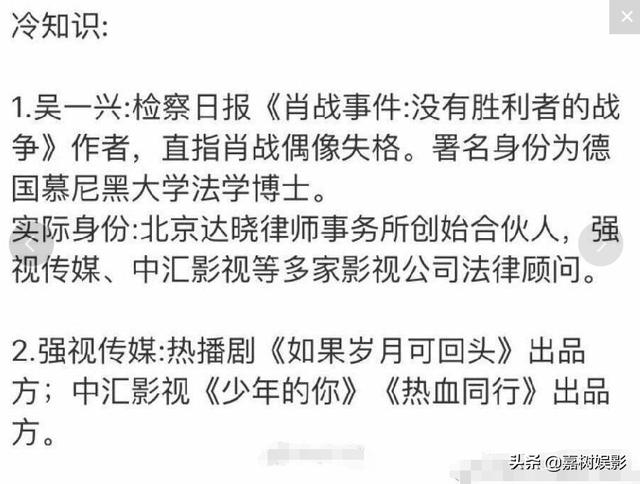 冷知识:

1.吴一兴:检察日报《肖战事件:没有胜利者的战争》作者,直指肖战偶像失格。署名身份为德国慕尼黑大学法学博士。
实际身份:北京达晓律师事务所创始合伙人,强视传媒、中汇影视等多家影视公司法律顾问。

2.强视传媒:热播剧《如果岁月可回头》出品方;中汇影视《少年的你》《热血同行》出品方。

头条 @嘉树娱影